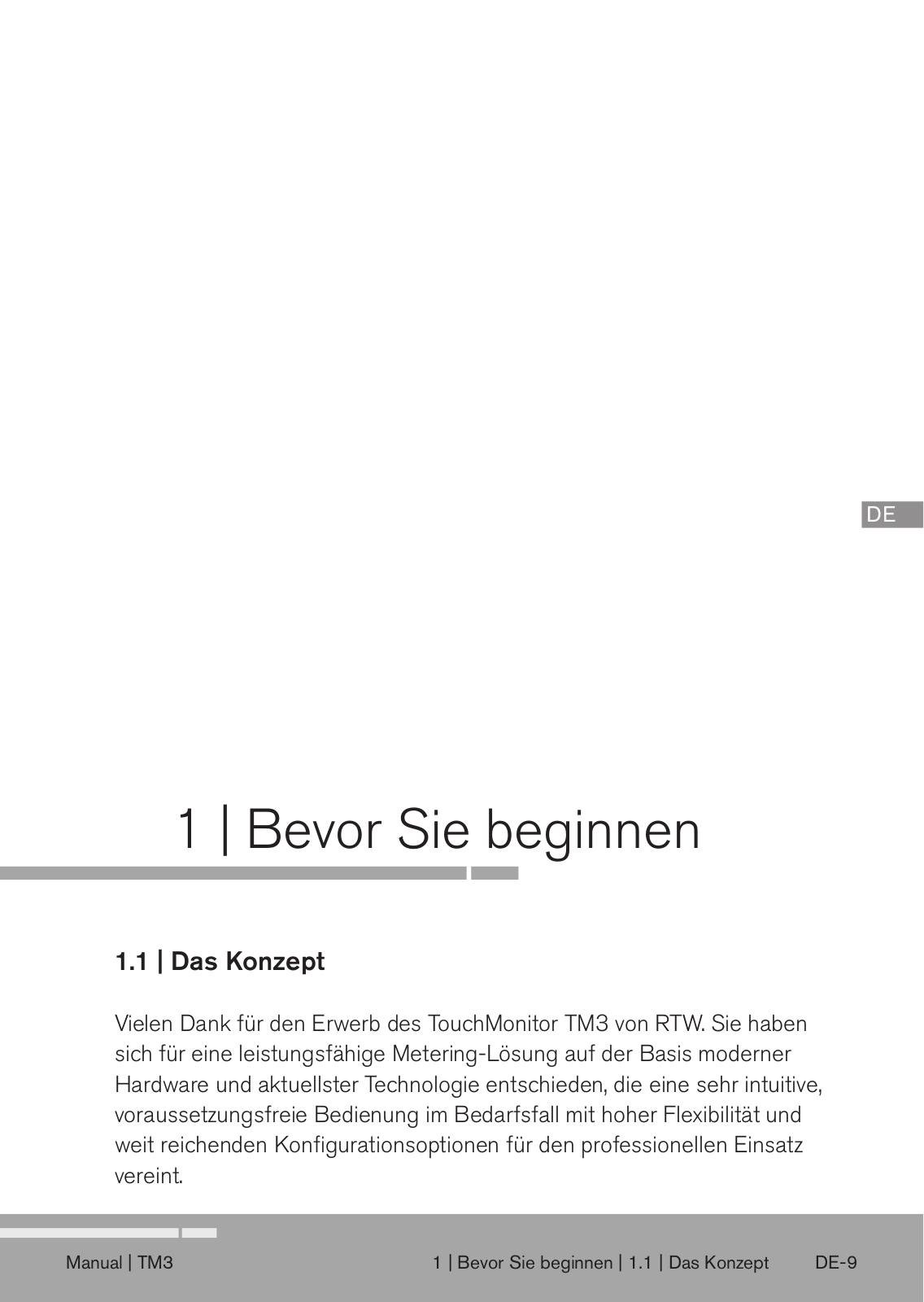 DE

1 | Bevor Sie beginnen

1.1 | Das Konzept

Vielen Dank für den Erwerb des TouchMonitor TM3 von RTW. Sie haben sich für eine leistungsfähige Metering-Lösung auf der Basis moderner Hardware und aktuellster Technologie entschieden, die eine sehr intuitive, voraussetzungsfreie Bedienung im Bedarfsfall mit hoher Flexibilität und weit reichenden Konfigurationsoptionen für den professionellen Einsatz vereint.

Manual | TM3

1 | Bevor Sie beginnen | 1.1 | Das Konzept DE-9